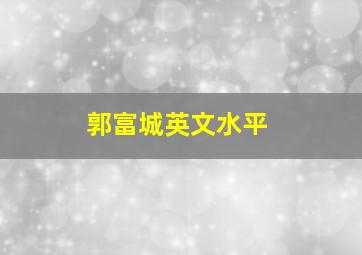 郭富城英文水平